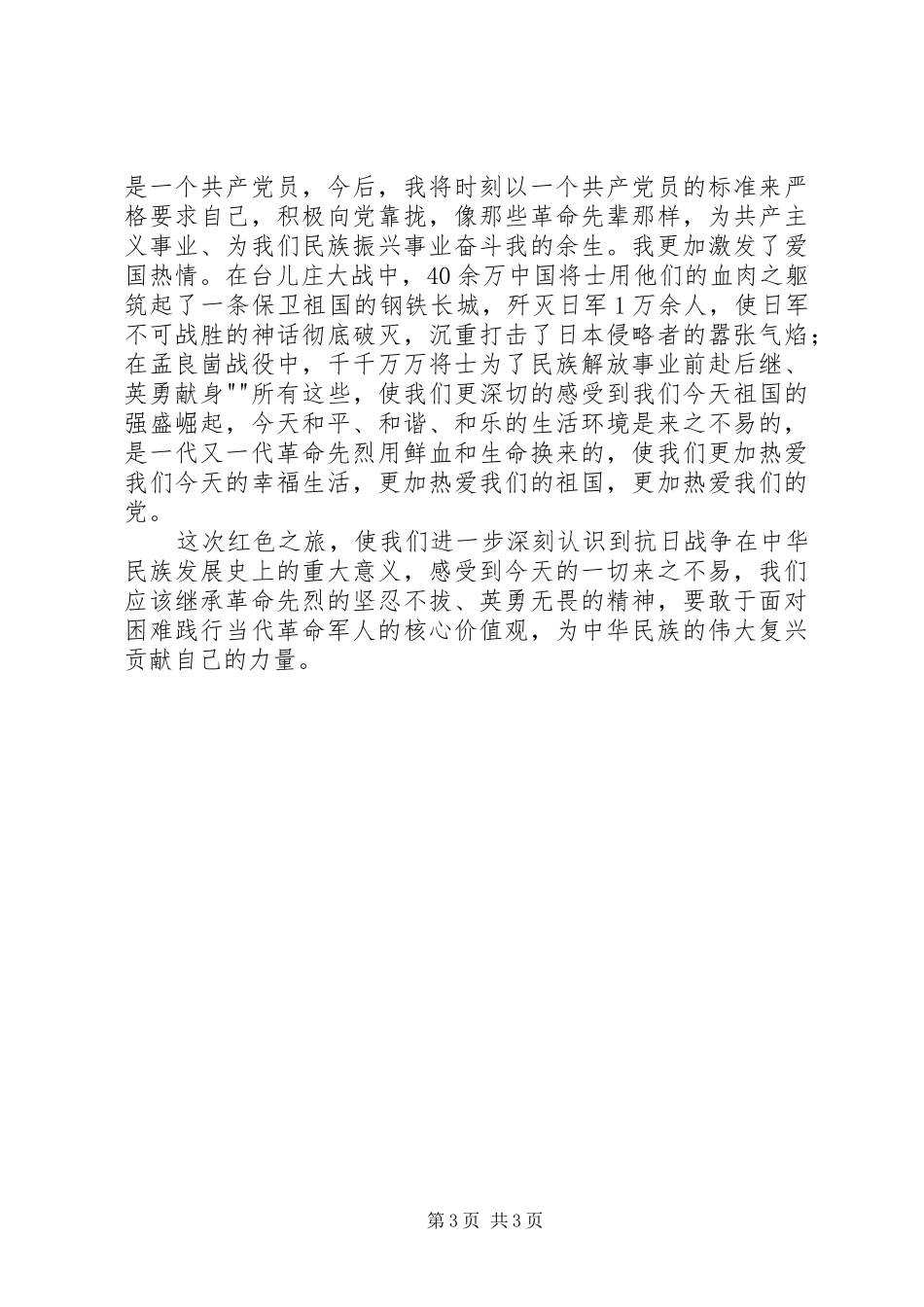 是一个共产党员，今后，我将时刻以一个共产党员的标准来严格要求自己，积极向党靠拢，像那些革命先辈那样，为共产主义事业、为我们民族振兴事业奋斗我的余生。我更加激发了爱国热情。在台儿庄大战中，40余万中国将士用他们的血肉之躯筑起了一条保卫祖国的钢铁长城，歼灭日军1万余人，使日军不可战胜的神话彻底破灭，沉重打击了日本侵略者的嚣张气焰；在孟良崮战役中，千千万万将士为了民族解放事业前赴后继、英勇献身""所有这些，使我们更深切的感受到我们今天祖国的强盛崛起，今天和平、和谐、和乐的生活环境是来之不易的，是一代又一代革命先烈用鲜血和生命换来的，使我们更加热爱我们今天的幸福生活，更加热爱我们的祖国，更加热爱我们的党。

这次红色之旅，使我们进一步深刻认识到抗日战争在中华民族发展史上的重大意义，感受到今天的一切来之不易，我们应该继承革命先烈的坚忍不拔、英勇无畏的精神，要敢于面对困难践行当代革命军人的核心价值观，为中华民族的伟大复兴贡献自己的力量。

第3页 共3页